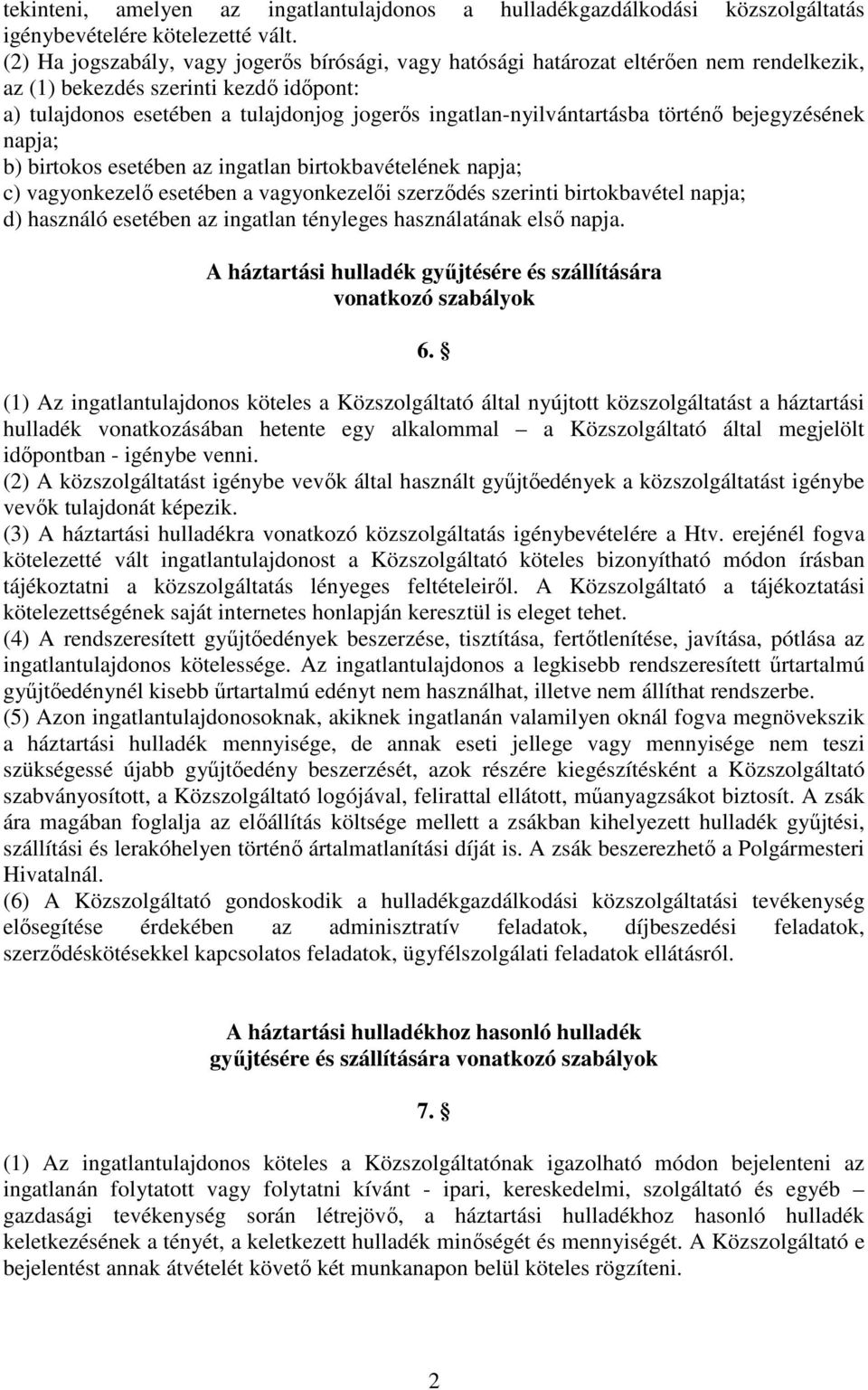 tekinteni, amelyen az ingatlantulajdonos a hulladékgazdálkodási közszolgáltatás igénybevételére kötelezetté vált.
(2) Ha jogszabály, vagy jogerős bírósági, vagy hatósági határozat eltérően nem rendelkezik, az (1) bekezdés szerinti kezdő időpont:
a) tulajdonos esetében a tulajdonjog jogerős ingatlan-nyilvántartásba történő bejegyzésének napja;
b) birtokos esetében az ingatlan birtokbavételének napja;
c) vagyonkezelő esetében a vagyonkezelői szerződés szerinti birtokbavétel napja;
d) használó esetében az ingatlan tényleges használatának első napja.

A háztartási hulladék gyűjtésére és szállítására vonatkozó szabályok

6. §

(1) Az ingatlantulajdonos köteles a Közszolgáltató által nyújtott közszolgáltatást a háztartási hulladék vonatkozásában hetente egy alkalommal – a Közszolgáltató által megjelölt időpontban - igénybe venni.
(2) A közszolgáltatást igénybe vevők által használt gyűjtőedények a közszolgáltatást igénybe vevők tulajdonát képezik.
(3) A háztartási hulladékra vonatkozó közszolgáltatás igénybevételére a Htv. erejénél fogva kötelezetté vált ingatlantulajdonost a Közszolgáltató köteles bizonyítható módon írásban tájékoztatni a közszolgáltatás lényeges feltételeiről. A Közszolgáltató a tájékoztatási kötelezettségének saját internetes honlapján keresztül is eleget tehet.
(4) A rendszeresített gyűjtőedények beszerzése, tisztítása, fertőtlenítése, javítása, pótlása az ingatlantulajdonos kötelessége. Az ingatlantulajdonos a legkisebb rendszeresített űrtartalmú gyűjtőedénynél kisebb űrtartalmú edényt nem használhat, illetve nem állíthat rendszerbe.
(5) Azon ingatlantulajdonosoknak, akiknek ingatlanán valamilyen oknál fogva megnövekszik a háztartási hulladék mennyisége, de annak eseti jellege vagy mennyisége nem teszi szükségessé újabb gyűjtőedény beszerzését, azok részére kiegészítésként a Közszolgáltató szabványosított, a Közszolgáltató logójával, felirattal ellátott, műanyagzsákot biztosít. A zsák ára magában foglalja az előállítás költsége mellett a zsákban kihelyezett hulladék gyűjtési, szállítási és lerakóhelyen történő ártalmatlanítási díját is. A zsák beszerezhető a Polgármesteri Hivatalnál.
(6) A Közszolgáltató gondoskodik a hulladékgazdálkodási közszolgáltatási tevékenység elősegítése érdekében az adminisztratív feladatok, díjbeszedési feladatok, szerződéskötésekkel kapcsolatos feladatok, ügyfélszolgálati feladatok ellátásról.

A háztartási hulladékhoz hasonló hulladék gyűjtésére és szállítására vonatkozó szabályok

7. §

(1) Az ingatlantulajdonos köteles a Közszolgáltatónak igazolható módon bejelenteni az ingatlanán folytatott vagy folytatni kívánt - ipari, kereskedelmi, szolgáltató és egyéb – gazdasági tevékenység során létrejövő, a háztartási hulladékhoz hasonló hulladék keletkezésének a tényét, a keletkezett hulladék minőségét és mennyiségét. A Közszolgáltató e bejelentést annak átvételét követő két munkanapon belül köteles rögzíteni.

2